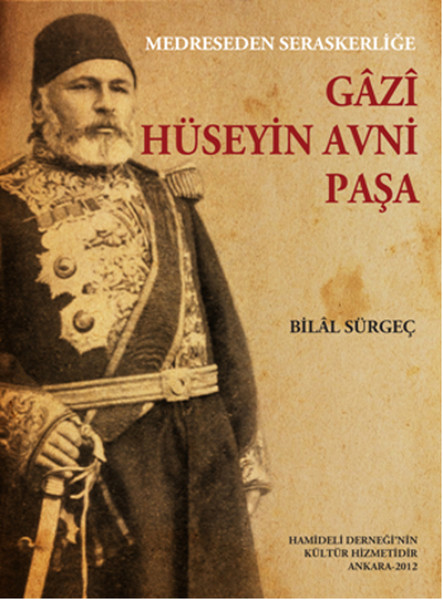 MEDRESEDEN SERASKERLİĞE

GÂZÎ
HÜSEYİN AVNİ
PAŞA

BİLÂL SÜRGEÇ

HAMİDELİ DERNEĞİ'NİN
KÜLTÜR HİZMETİDİR
ANKARA-2012